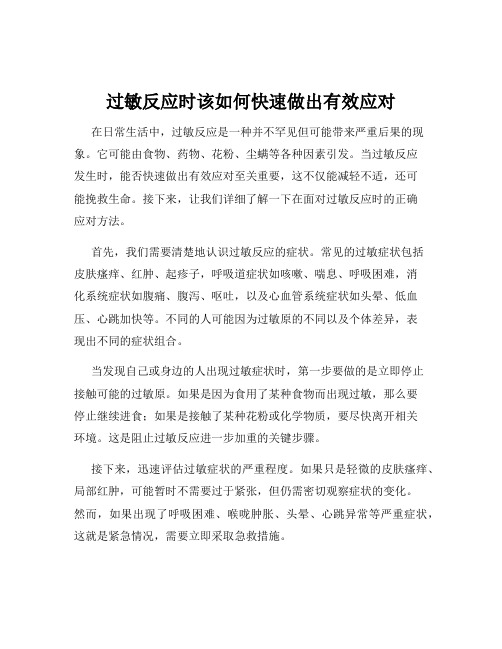 过敏反应时该如何快速做出有效应对

在日常生活中，过敏反应是一种并不罕见但可能带来严重后果的现象。它可能由食物、药物、花粉、尘螨等各种因素引发。当过敏反应发生时，能否快速做出有效应对至关重要，这不仅能减轻不适，还可能挽救生命。接下来，让我们详细了解一下在面对过敏反应时的正确应对方法。

首先，我们需要清楚地认识过敏反应的症状。常见的过敏症状包括皮肤瘙痒、红肿、起疹子，呼吸道症状如咳嗽、喘息、呼吸困难，消化系统症状如腹痛、腹泻、呕吐，以及心血管系统症状如头晕、低血压、心跳加快等。不同的人可能因为过敏原的不同以及个体差异，表现出不同的症状组合。

当发现自己或身边的人出现过敏症状时，第一步要做的是立即停止接触可能的过敏原。如果是因为食用了某种食物而出现过敏，那么要停止继续进食；如果是接触了某种花粉或化学物质，要尽快离开相关环境。这是阻止过敏反应进一步加重的关键步骤。

接下来，迅速评估过敏症状的严重程度。如果只是轻微的皮肤瘙痒、局部红肿，可能暂时不需要过于紧张，但仍需密切观察症状的变化。然而，如果出现了呼吸困难、喉咙肿胀、头晕、心跳异常等严重症状，这就是紧急情况，需要立即采取急救措施。